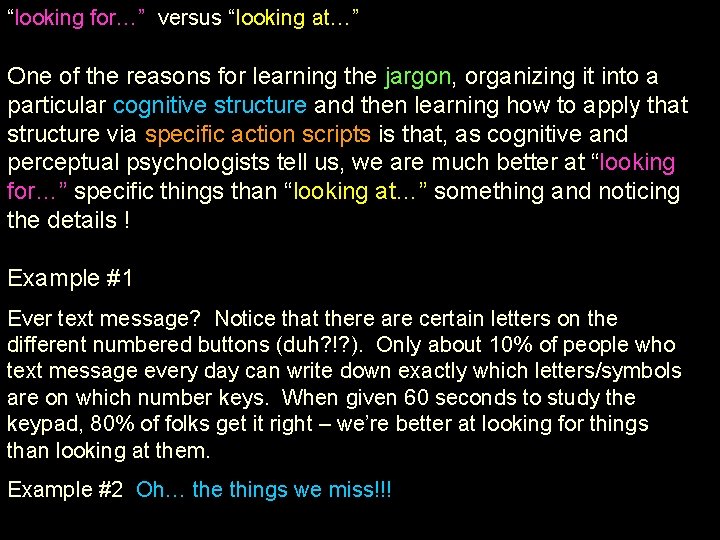 "looking for..." versus "looking at..."

One of the reasons for learning the jargon, organizing it into a particular cognitive structure and then learning how to apply that structure via specific action scripts is that, as cognitive and perceptual psychologists tell us, we are much better at "looking for..." specific things than "looking at..." something and noticing the details !

Example #1

Ever text message? Notice that there are certain letters on the different numbered buttons (duh?!?). Only about 10% of people who text message every day can write down exactly which letters/symbols are on which number keys. When given 60 seconds to study the keypad, 80% of folks get it right – we're better at looking for things than looking at them.

Example #2 Oh... the things we miss!!!